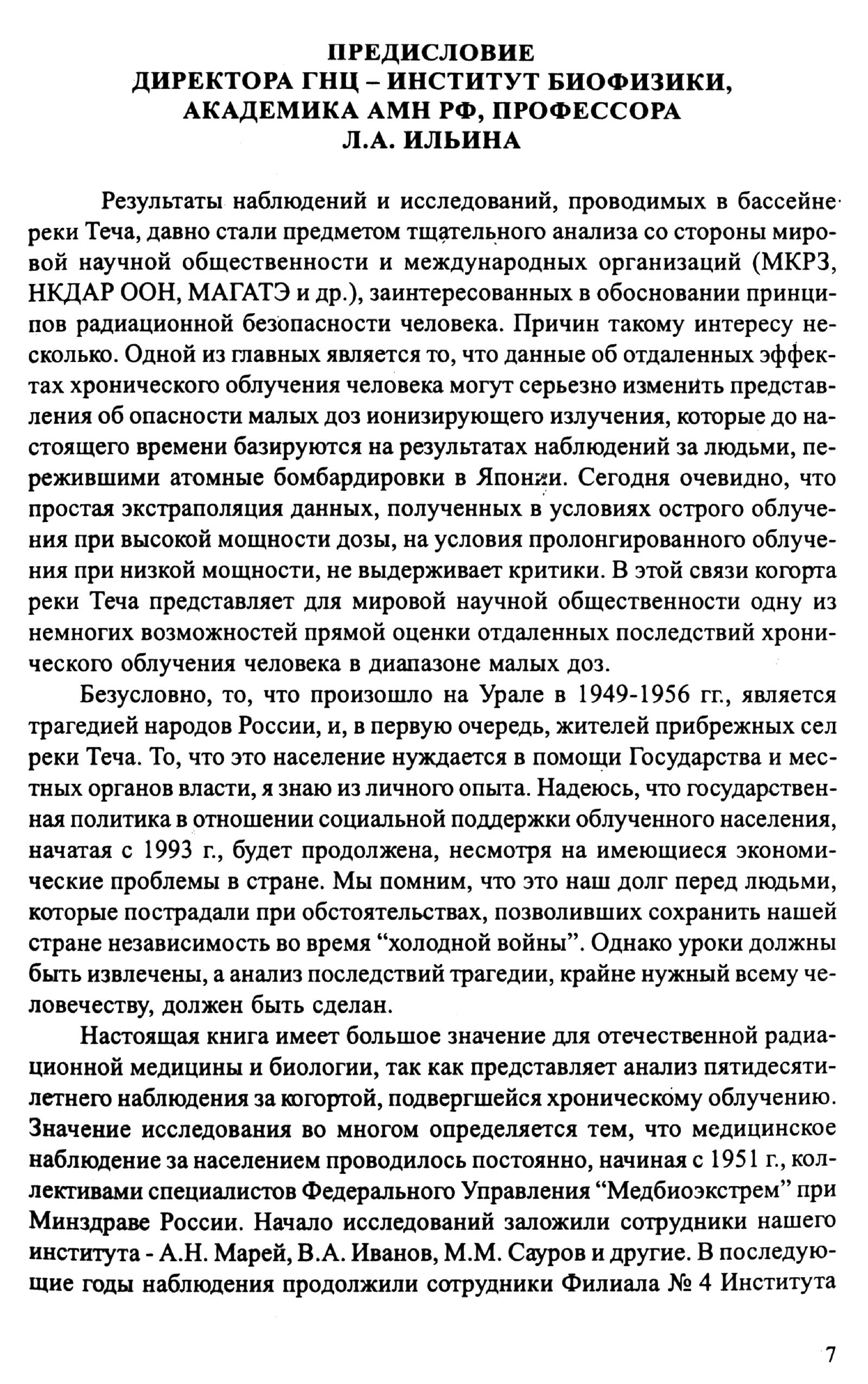 ПРЕДИСЛОВИЕ
ДИРЕКТОРА ГНЦ – ИНСТИТУТ БИОФИЗИКИ, АКАДЕМИКА АМН РФ, ПРОФЕССОРА Л.А. ИЛЬИНА

Результаты наблюдений и исследований, проводимых в бассейне реки Теча, давно стали предметом тщательного анализа со стороны мировой научной общественности и международных организаций (МКРЗ, НКДАР ООН, МАГАТЭ и др.), заинтересованных в обосновании принципов радиационной безопасности человека. Причин такому интересу несколько. Одной из главных является то, что данные об отдаленных эффектах хронического облучения человека могут серьезно изменить представления об опасности малых доз ионизирующего излучения, которые до настоящего времени базируются на результатах наблюдений за людьми, пережившими атомные бомбардировки в Японии. Сегодня очевидно, что простая экстраполяция данных, полученных в условиях острого облучения при высокой мощности дозы, на условия пролонгированного облучения при низкой мощности, не выдерживает критики. В этой связи когорта реки Теча представляет для мировой научной общественности одну из немногих возможностей прямой оценки отдаленных последствий хронического облучения человека в диапазоне малых доз.

Безусловно, то, что произошло на Урале в 1949-1956 гг., является трагедией народов России, и, в первую очередь, жителей прибрежных сел реки Теча. То, что это население нуждается в помощи Государства и местных органов власти, я знаю из личного опыта. Надеюсь, что государственная политика в отношении социальной поддержки облученного населения, начатая с 1993 г., будет продолжена, несмотря на имеющиеся экономические проблемы в стране. Мы помним, что это наш долг перед людьми, которые пострадали при обстоятельствах, позволивших сохранить нашей стране независимость во время “холодной войны”. Однако уроки должны быть извлечены, а анализ последствий трагедии, крайне нужный всему человечеству, должен быть сделан.

Настоящая книга имеет большое значение для отечественной радиационной медицины и биологии, так как представляет анализ пятидесятилетнего наблюдения за когортой, подвергшейся хроническому облучению. Значение исследования во многом определяется тем, что медицинское наблюдение за населением проводилось постоянно, начиная с 1951 г., коллективами специалистов Федерального Управления “Медбиоэкстрем” при Минздраве России. Начало исследований заложили сотрудники нашего института - А.Н. Марей, В.А. Иванов, М.М. Сауров и другие. В последующие годы наблюдения продолжили сотрудники Филиала № 4 Института

7